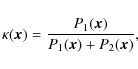 $\kappa(\boldsymbol{x}) = \frac{P_1(\boldsymbol{x})}{P_1(\boldsymbol{x}) + P_2(\boldsymbol{x})},$